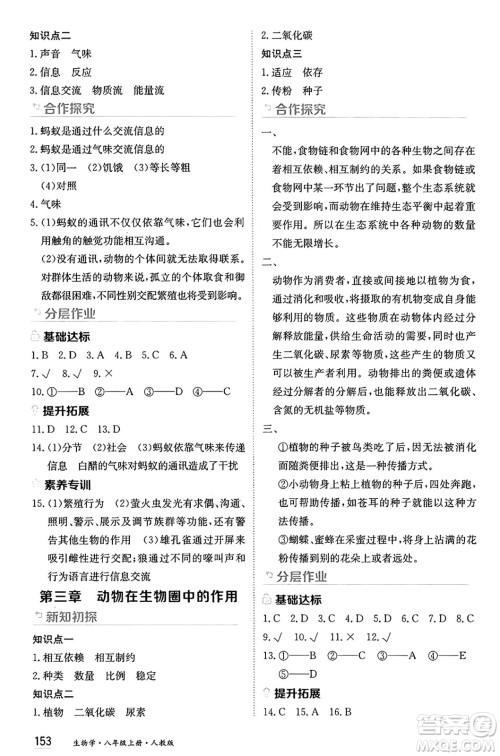 知识点二

1.声音　气味

2.信息　反应

3.信息交流　物质流　能量流

合作探究

1.蚂蚁是通过什么交流信息的

2.蚂蚁是通过气味交流信息的

3.(1)同一　(2)饥饿　(3)等长等粗

(4)对照

4.气味

5.(1)蚂蚁的通讯不仅仅依靠气味,它们也会利用触角的触觉功能相互沟通。

(2)没有通讯,动物的个体间就无法取得联系。对群体生活的动物来说,孤立的个体取食和御敌都很困难,不同性别交配繁殖也将受到影响。

分层作业

基础达标

1.B　2.D　3.A　4.B　5.C　6.A

7.√　8.√　9.×

10.①——B　②——A　③——D　④——C

提升拓展

11.D　12.C　13.D

14.(1)分节　(2)社会　(3)蚂蚁依靠气味来传递信息　白醋的气味对蚂蚁的通讯造成了干扰

素养专训

15.(1)繁殖行为　(2)萤火虫发光有求偶、沟通、照明、警示、展示及调节族群等功能,还有警告其他生物的作用　(3)雄孔雀通过开屏来吸引雌性进行交配;狼通过不同的嚎叫声和行为语言进行信息交流

第三章　动物在生物圈中的作用

新知初探

知识点一

1.相互依赖　相互制约

2.种类　数量　比例　稳定

知识点二

1.植物　二氧化碳　尿素

2.二氧化碳

知识点三

1.适应　依存

2.传粉　种子

合作探究

一、

不能,食物链和食物网中的各种生物之间存在着相互依赖、相互制约的关系。如果食物链或食物网中某一环节出了问题,整个生态系统就会受到影响,而动物在维持生态平衡中起着重要作用。所以在生态系统中各种动物的数量不能无限增长。

二、

动物作为消费者,直接或间接地以植物为食,通过消化和吸收,将摄取的有机物变成自身能够利用的物质。这些物质在动物体内经过分解释放能量,供给生命活动的需要,同时也产生二氧化碳、尿素等物质,这些产生的物质又可以被生产者利用。动物排出的粪便或遗体经过分解者的分解后,也能释放出二氧化碳、含氮的无机盐等物质。

三、

①植物的种子被鸟类吃了后,因无法被消化而随粪便排出,这是一种传播方式。

②小动物身上粘上植物的种子后,四处奔跑,也可帮助传播,如苍耳的种子就能以这种方法传播。

③蝴蝶、蜜蜂在采蜜过程中,将身上沾满的花粉传播到别的花朵上或者远处。

分层作业

基础达标

1.C　2.D　3.C　4.D　5.D　6.C　7.D　8.C

9.√　10.√　11.×　12.√

13.①——B　②——C　③——A　④——E

⑤——D

提升拓展

14.C　15.A　16.B

153　生物学·八年级上册·人教版

答案圈 MXQE.COM